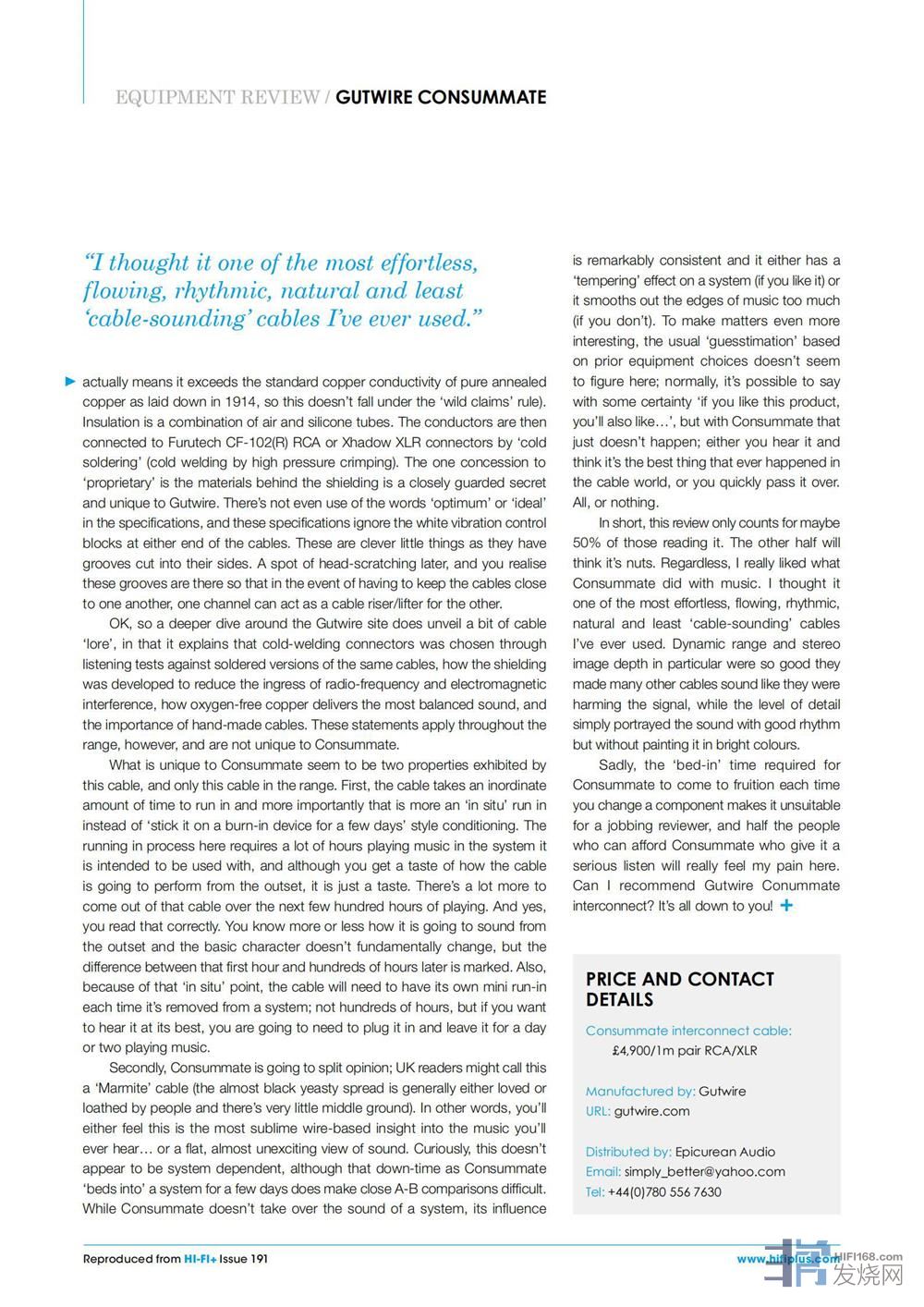 EQUIPMENT REVIEW / GUTWIRE CONSUMMATE

"I thought it one of the most effortless, flowing, rhythmic, natural and least 'cable-sounding' cables I've ever used."

actually means it exceeds the standard copper conductivity of pure annealed copper as laid down in 1914, so this doesn't fall under the 'wild claims' rule). Insulation is a combination of air and silicone tubes. The conductors are then connected to Furutech CF-102(R) RCA or Xhadow XLR connectors by 'cold soldering' (cold welding by high pressure crimping). The one concession to 'proprietary' is the materials behind the shielding is a closely guarded secret and unique to Gutwire. There's not even use of the words 'optimum' or 'ideal' in the specifications, and these specifications ignore the white vibration control blocks at either end of the cables. These are clever little things as they have grooves cut into their sides. A spot of head-scratching later, and you realise these grooves are there so that in the event of having to keep the cables close to one another, one channel can act as a cable riser/lifter for the other.

OK, so a deeper dive around the Gutwire site does unveil a bit of cable 'lore', in that it explains that cold-welding connectors was chosen through listening tests against soldered versions of the same cables, how the shielding was developed to reduce the ingress of radio-frequency and electromagnetic interference, how oxygen-free copper delivers the most balanced sound, and the importance of hand-made cables. These statements apply throughout the range, however, and are not unique to Consummate.

What is unique to Consummate seem to be two properties exhibited by this cable, and only this cable in the range. First, the cable takes an inordinate amount of time to run in and more importantly that is more an 'in situ' run in instead of 'stick it on a burn-in device for a few days' style conditioning. The running in process here requires a lot of hours playing music in the system it is intended to be used with, and although you get a taste of how the cable is going to perform from the outset, it is just a taste. There's a lot more to come out of that cable over the next few hundred hours of playing. And yes, you read that correctly. You know more or less how it is going to sound from the outset and the basic character doesn't fundamentally change, but the difference between that first hour and hundreds of hours later is marked. Also, because of that 'in situ' point, the cable will need to have its own mini run-in each time it's removed from a system; not hundreds of hours, but if you want to hear it at its best, you are going to need to plug it in and leave it for a day or two playing music.

Secondly, Consummate is going to split opinion; UK readers might call this a 'Marmite' cable (the almost black yeasty spread is generally either loved or loathed by people and there's very little middle ground). In other words, you'll either feel this is the most sublime wire-based insight into the music you'll ever hear… or a flat, almost unexciting view of sound. Curiously, this doesn't appear to be system dependent, although that down-time as Consummate 'beds into' a system for a few days does make close A-B comparisons difficult. While Consummate doesn't take over the sound of a system, its influence is remarkably consistent and it either has a 'tempering' effect on a system (if you like it) or it smooths out the edges of music too much (if you don't). To make matters even more interesting, the usual 'guesstimation' based on prior equipment choices doesn't seem to figure here; normally, it's possible to say with some certainty 'if you like this product, you'll also like…', but with Consummate that just doesn't happen; either you hear it and think it's the best thing that ever happened in the cable world, or you quickly pass it over. All, or nothing.

In short, this review only counts for maybe 50% of those reading it. The other half will think it's nuts. Regardless, I really liked what Consummate did with music. I thought it one of the most effortless, flowing, rhythmic, natural and least 'cable-sounding' cables I've ever used. Dynamic range and stereo image depth in particular were so good they made many other cables sound like they were harming the signal, while the level of detail simply portrayed the sound with good rhythm but without painting it in bright colours.

Sadly, the 'bed-in' time required for Consummate to come to fruition each time you change a component makes it unsuitable for a jobbing reviewer, and half the people who can afford Consummate who give it a serious listen will really feel my pain here. Can I recommend Gutwire Conummate interconnect? It's all down to you! +

PRICE AND CONTACT DETAILS

Consummate interconnect cable: £4,900/1m pair RCA/XLR

Manufactured by: Gutwire
URL: gutwire.com

Distributed by: Epicurean Audio
Email: simply_better@yahoo.com
Tel: +44(0)780 556 7630

Reproduced from HI-FI+ Issue 191

www.hifiplus.com

HIFI168.com 发烧网